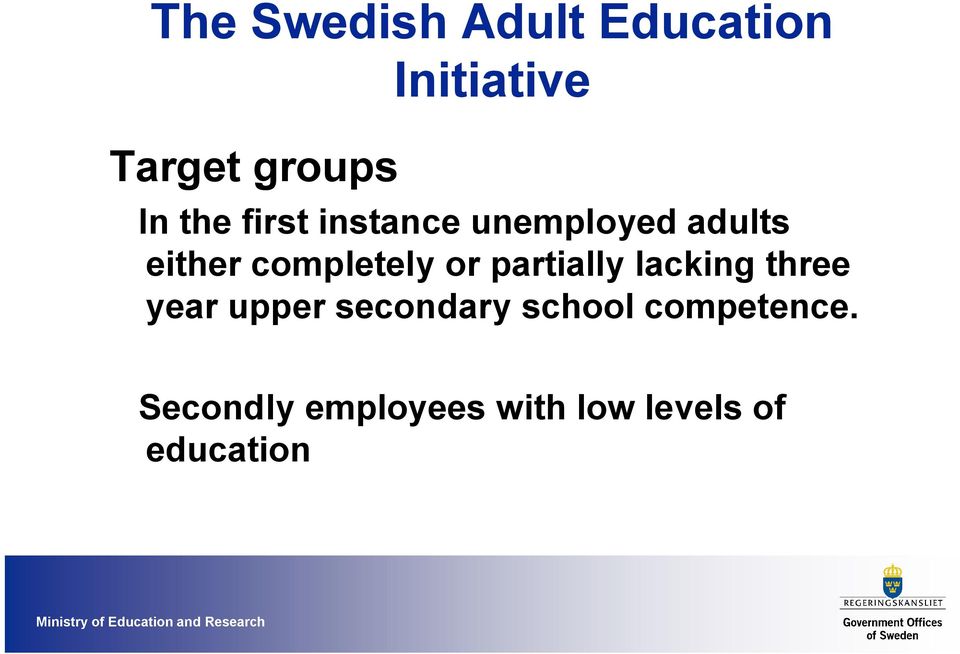 The Swedish Adult Education Initiative

Target groups

In the first instance unemployed adults either completely or partially lacking three year upper secondary school competence.

Secondly employees with low levels of education

Ministry of Education and Research

REGERINGSKANSLIET
Government Offices of Sweden